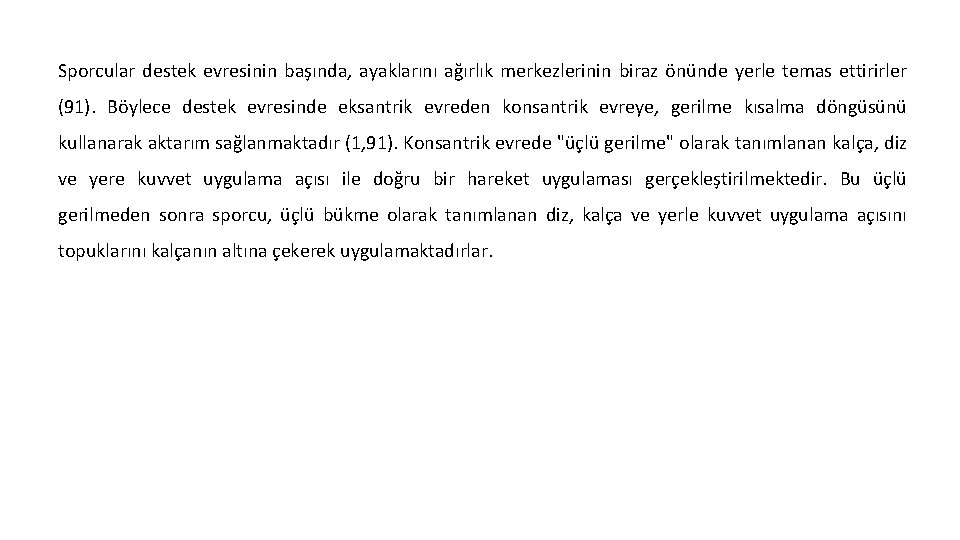 Sporcular destek evresinin başında, ayaklarını ağırlık merkezlerinin biraz önünde yerle temas ettirirler (91). Böylece destek evresinde eksantrik evreden konsantrik evreye, gerilme kısalma döngüsünü kullanarak aktarım sağlanmaktadır (1,91). Konsantrik evrede "üçlü gerilme" olarak tanımlanan kalça, diz ve yere kuvvet uygulama açısı ile doğru bir hareket uygulaması gerçekleştirilmektedir. Bu üçlü gerilmeden sonra sporcu, üçlü bükme olarak tanımlanan diz, kalça ve yerle kuvvet uygulama açısını topuklarını kalçanın altına çekerek uygulamaktadırlar.